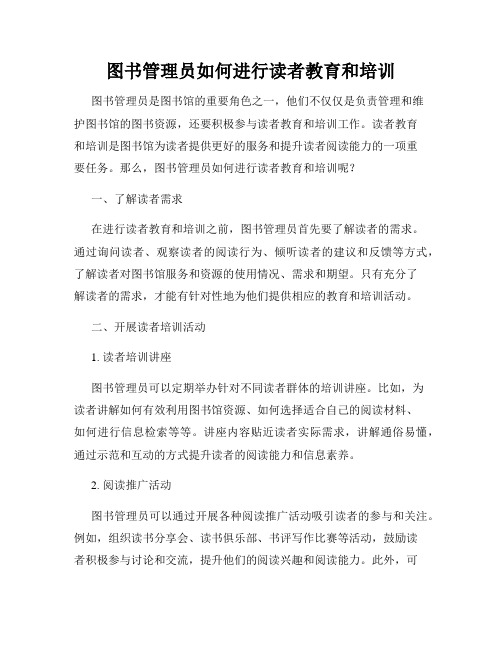 图书管理员如何进行读者教育和培训

图书管理员是图书馆的重要角色之一，他们不仅仅是负责管理和维护图书馆的图书资源，还要积极参与读者教育和培训工作。读者教育和培训是图书馆为读者提供更好的服务和提升读者阅读能力的一项重要任务。那么，图书管理员如何进行读者教育和培训呢？

一、了解读者需求

在进行读者教育和培训之前，图书管理员首先要了解读者的需求。通过询问读者、观察读者的阅读行为、倾听读者的建议和反馈等方式，了解读者对图书馆服务和资源的使用情况、需求和期望。只有充分了解读者的需求，才能有针对性地为他们提供相应的教育和培训活动。

二、开展读者培训活动

1. 读者培训讲座

图书管理员可以定期举办针对不同读者群体的培训讲座。比如，为读者讲解如何有效利用图书馆资源、如何选择适合自己的阅读材料、如何进行信息检索等等。讲座内容贴近读者实际需求，讲解通俗易懂，通过示范和互动的方式提升读者的阅读能力和信息素养。

2. 阅读推广活动

图书管理员可以通过开展各种阅读推广活动吸引读者的参与和关注。例如，组织读书分享会、读书俱乐部、书评写作比赛等活动，鼓励读者积极参与讨论和交流，提升他们的阅读兴趣和阅读能力。此外，可